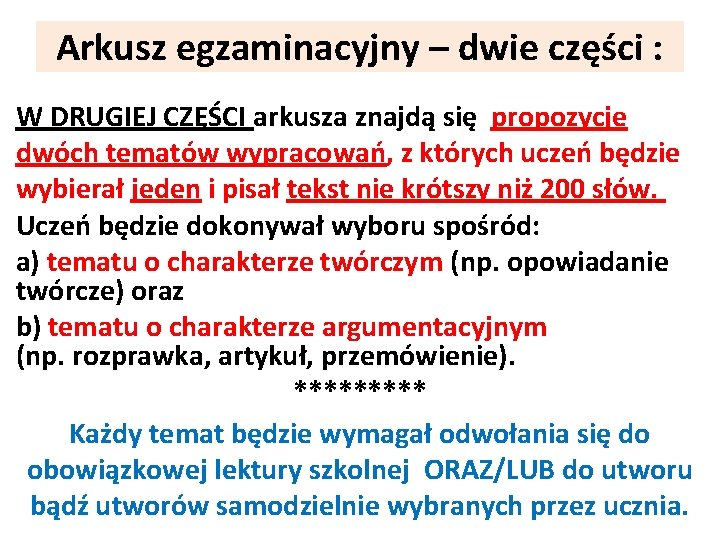 Arkusz egzaminacyjny – dwie części :

W DRUGIEJ CZĘŚCI arkusza znajdą się propozycje dwóch tematów wypracowań, z których uczeń będzie wybierał jeden i pisał tekst nie krótszy niż 200 słów.

Uczeń będzie dokonywał wyboru spośród:

a) tematu o charakterze twórczym (np. opowiadanie twórcze) oraz

b) tematu o charakterze argumentacyjnym (np. rozprawka, artykuł, przemówienie).

*********

Każdy temat będzie wymagał odwołania się do obowiązkowej lektury szkolnej ORAZ/LUB do utworu bądź utworów samodzielnie wybranych przez ucznia.